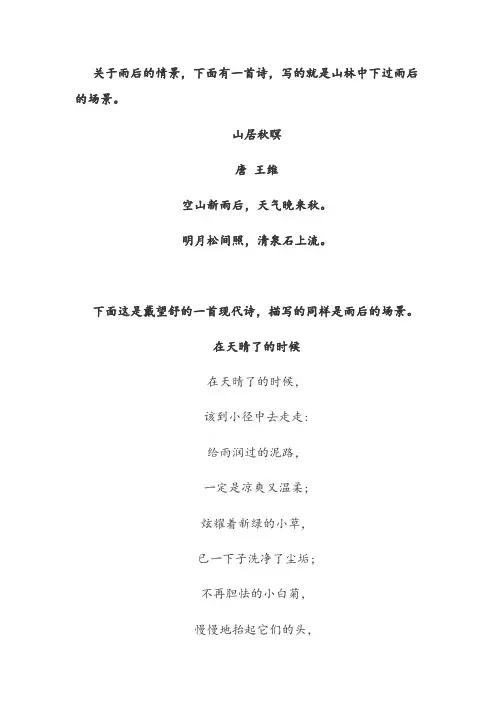 关于雨后的情景，下面有一首诗，写的就是山林中下过雨后的场景。

山居秋暝

唐 王维

空山新雨后，天气晚来秋。

明月松间照，清泉石上流。

下面这是戴望舒的一首现代诗，描写的同样是雨后的场景。

在天晴了的时候

在天晴了的时候，

该到小径中去走走：

给雨润过的泥路，

一定是凉爽又温柔；

炫耀着新绿的小草，

已一下子洗净了尘垢；

不再胆怯的小白菊，

慢慢地抬起它们的头，